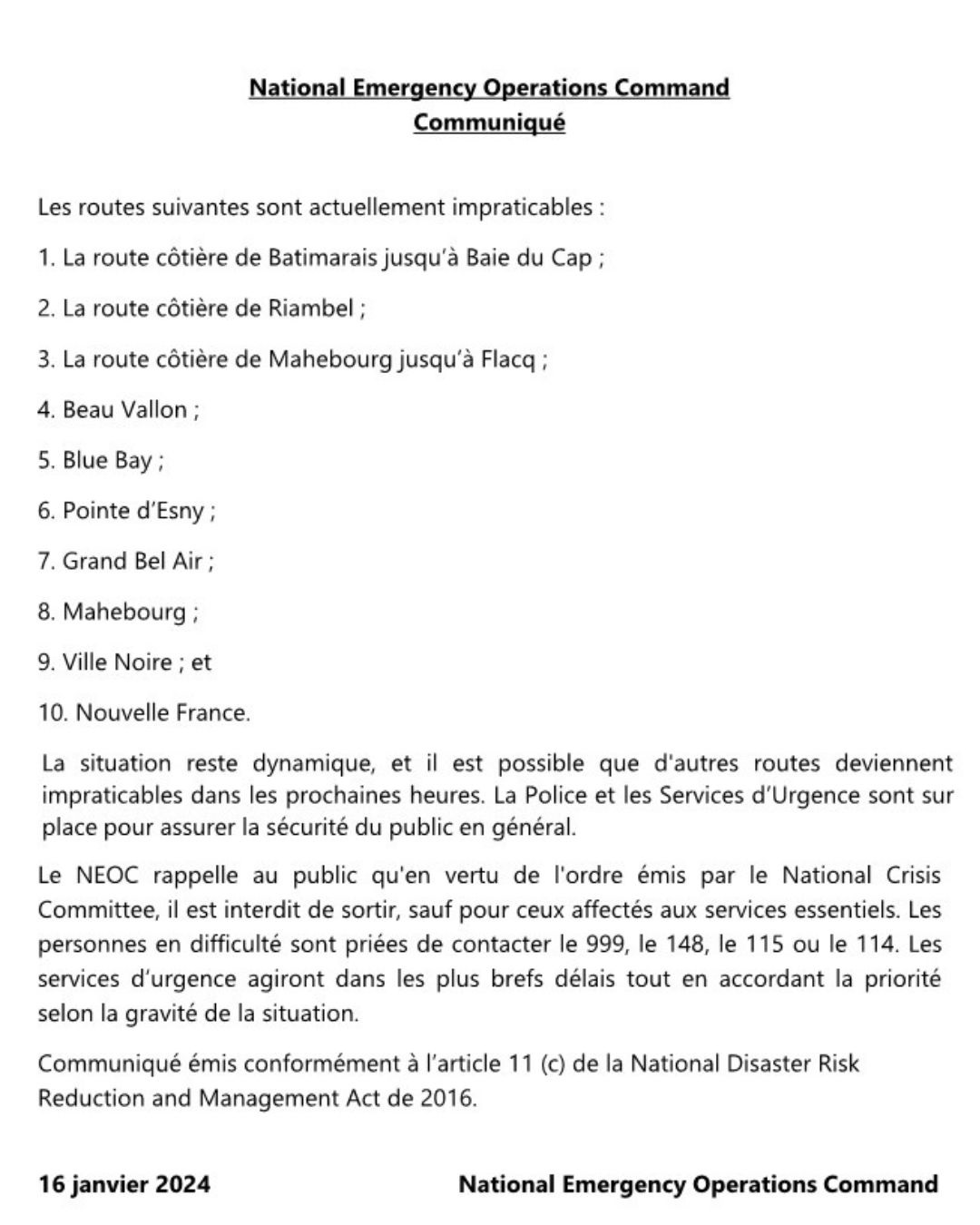 National Emergency Operations Command
Communiqué

Les routes suivantes sont actuellement impraticables :

1. La route côtière de Batimarais jusqu'à Baie du Cap ;

2. La route côtière de Riambel ;

3. La route côtière de Mahebourg jusqu'à Flacq ;

4. Beau Vallon ;

5. Blue Bay ;

6. Pointe d'Esny ;

7. Grand Bel Air ;

8. Mahebourg ;

9. Ville Noire ; et

10. Nouvelle France.

La situation reste dynamique, et il est possible que d'autres routes deviennent impraticables dans les prochaines heures. La Police et les Services d'Urgence sont sur place pour assurer la sécurité du public en général.

Le NEOC rappelle au public qu'en vertu de l'ordre émis par le National Crisis Committee, il est interdit de sortir, sauf pour ceux affectés aux services essentiels. Les personnes en difficulté sont priées de contacter le 999, le 148, le 115 ou le 114. Les services d'urgence agiront dans les plus brefs délais tout en accordant la priorité selon la gravité de la situation.

Communiqué émis conformément à l'article 11 (c) de la National Disaster Risk Reduction and Management Act de 2016.

16 janvier 2024

National Emergency Operations Command